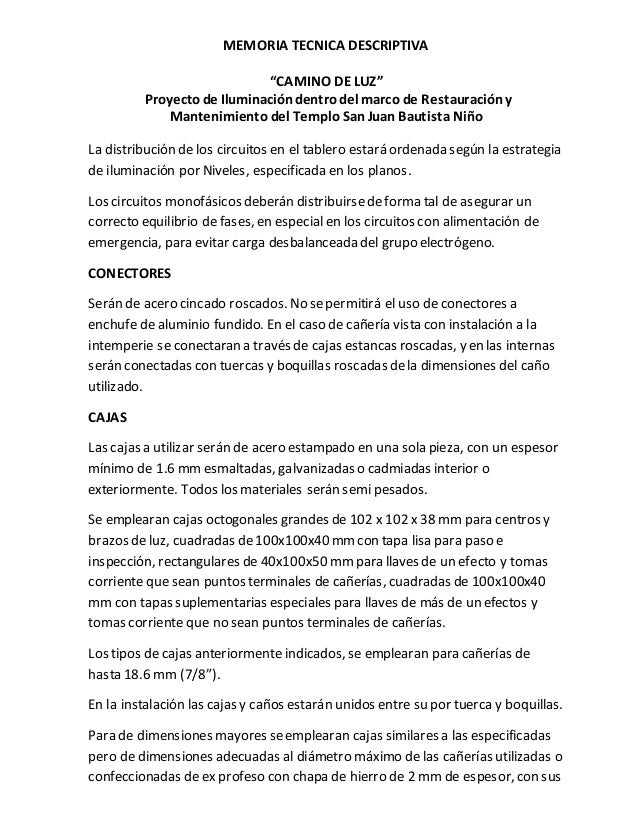 MEMORIA TECNICA DESCRIPTIVA

“CAMINO DE LUZ”
Proyecto de Iluminación dentro del marco de Restauración y Mantenimiento del Templo San Juan Bautista Niño

La distribución de los circuitos en el tablero estará ordenada según la estrategia de iluminación por Niveles, especificada en los planos.

Los circuitos monofásicos deberán distribuirse de forma tal de asegurar un correcto equilibrio de fases, en especial en los circuitos con alimentación de emergencia, para evitar carga desbalanceada del grupo electrógeno.

CONECTORES

Serán de acero cincado roscados. No se permitirá el uso de conectores a enchufe de aluminio fundido. En el caso de cañería vista con instalación a la intemperie se conectaran a través de cajas estancas roscadas, y en las internas serán conectadas con tuercas y boquillas roscadas de la dimensiones del caño utilizado.

CAJAS

Las cajas a utilizar serán de acero estampado en una sola pieza, con un espesor mínimo de 1.6 mm esmaltadas, galvanizadas o cadmiadas interior o exteriormente. Todos los materiales serán semi pesados.

Se emplearan cajas octogonales grandes de 102 x 102 x 38 mm para centros y brazos de luz, cuadradas de 100x100x40 mm con tapa lisa para paso e inspección, rectangulares de 40x100x50 mm para llaves de un efecto y tomas corriente que sean puntos terminales de cañerías, cuadradas de 100x100x40 mm con tapas suplementarias especiales para llaves de más de un efectos y tomas corriente que no sean puntos terminales de cañerías.

Los tipos de cajas anteriormente indicados, se emplearan para cañerías de hasta 18.6 mm (7/8”).

En la instalación las cajas y caños estarán unidos entre su por tuerca y boquillas.

Para de dimensiones mayores se emplearan cajas similares a las especificadas pero de dimensiones adecuadas al diámetro máximo de las cañerías utilizadas o confeccionadas de ex profeso con chapa de hierro de 2 mm de espesor, con sus